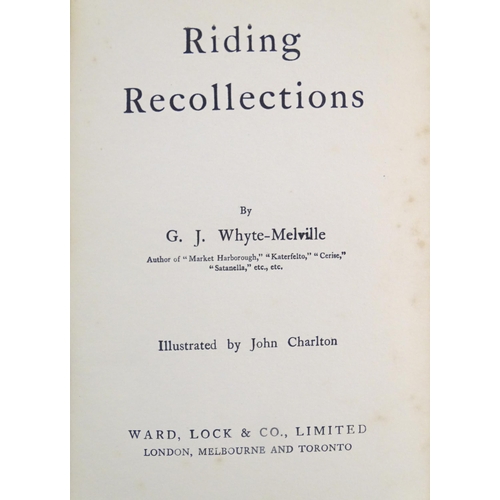 Riding Recollections

By

G. J. Whyte-Melville

Author of "Market Harborough," "Katerfelto," "Cerise," "Satanella," etc., etc.

Illustrated by John Charlton

WARD, LOCK & CO., LIMITED
LONDON, MELBOURNE AND TORONTO